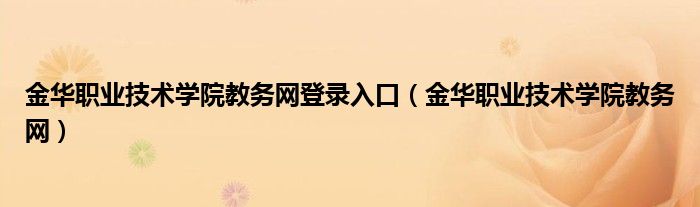 金华职业技术学院教务网登录入口（金华职业技术学院教务网）